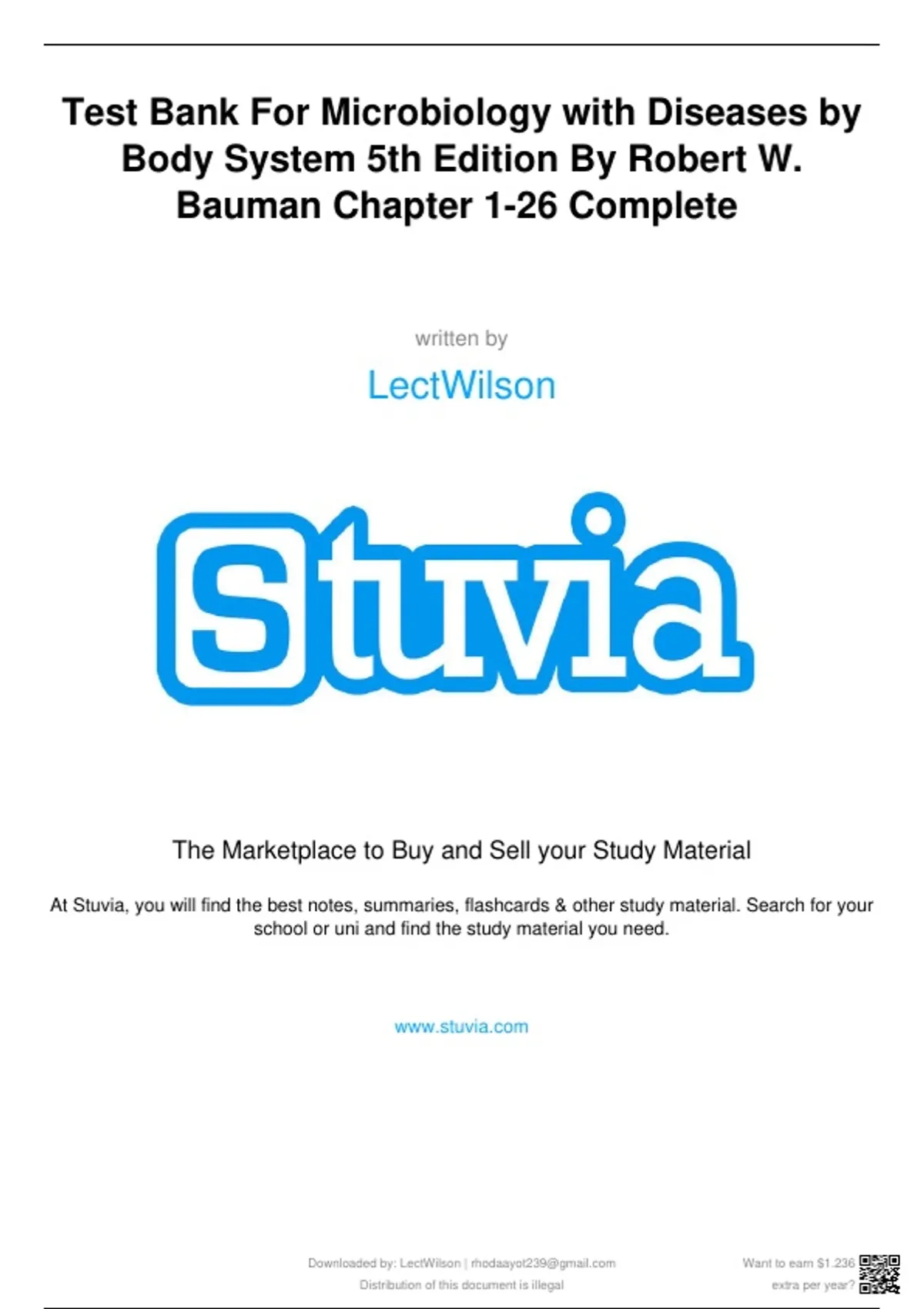 Test Bank For Microbiology with Diseases by Body System 5th Edition By Robert W. Bauman Chapter 1-26 Complete

written by

LectWilson

Stuvia

The Marketplace to Buy and Sell your Study Material

At Stuvia, you will find the best notes, summaries, flashcards & other study material. Search for your school or uni and find the study material you need.

www.stuvia.com

Downloaded by: LectWilson | rhodaayot239@gmail.com
Distribution of this document is illegal

Want to earn $1.236
extra per year?